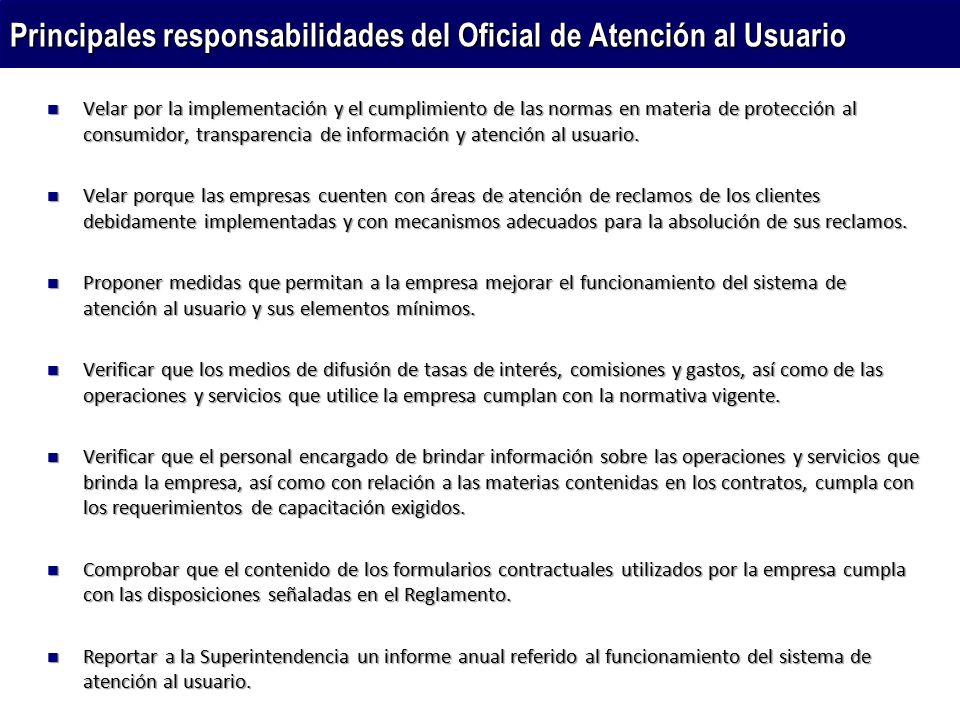 Principales responsabilidades del Oficial de Atención al Usuario

- Velar por la implementación y el cumplimiento de las normas en materia de protección al consumidor, transparencia de información y atención al usuario.

- Velar porque las empresas cuenten con áreas de atención de reclamos de los clientes debidamente implementadas y con mecanismos adecuados para la absolución de sus reclamos.

- Proponer medidas que permitan a la empresa mejorar el funcionamiento del sistema de atención al usuario y sus elementos mínimos.

- Verificar que los medios de difusión de tasas de interés, comisiones y gastos, así como de las operaciones y servicios que utilice la empresa cumplan con la normativa vigente.

- Verificar que el personal encargado de brindar información sobre las operaciones y servicios que brinda la empresa, así como con relación a las materias contenidas en los contratos, cumpla con los requerimientos de capacitación exigidos.

- Comprobar que el contenido de los formularios contractuales utilizados por la empresa cumpla con las disposiciones señaladas en el Reglamento.

- Reportar a la Superintendencia un informe anual referido al funcionamiento del sistema de atención al usuario.